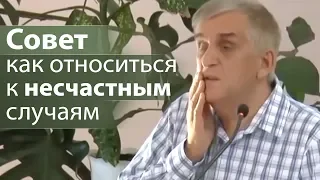 Совет
как относиться
к несчастным
случаям